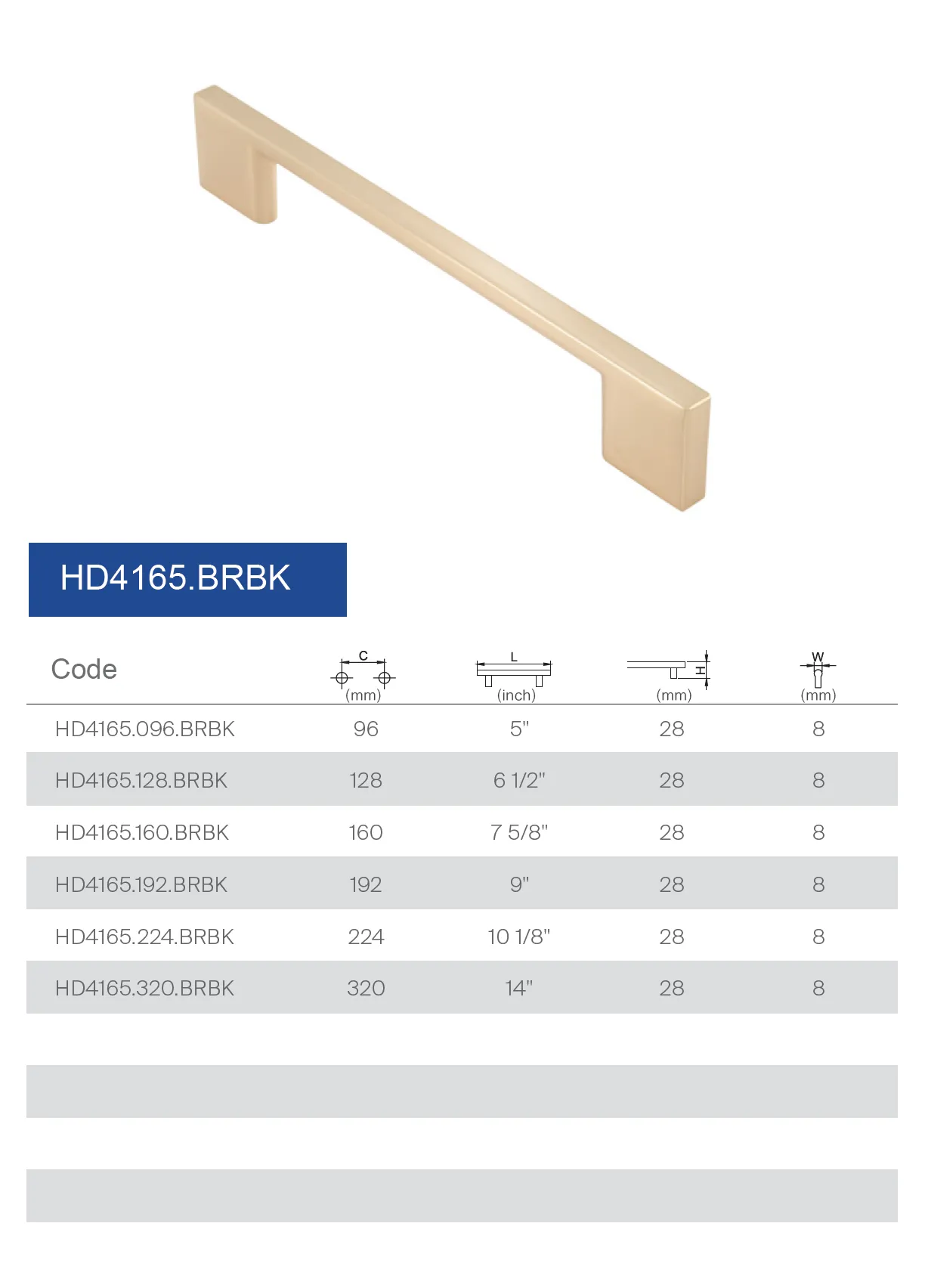 HD4165.BRBK

| Code | C (mm) | L (inch) | H (mm) | W (mm) |
|---|---|---|---|---|
| HD4165.096.BRBK | 96 | 5" | 28 | 8 |
| HD4165.128.BRBK | 128 | 6 1/2" | 28 | 8 |
| HD4165.160.BRBK | 160 | 7 5/8" | 28 | 8 |
| HD4165.192.BRBK | 192 | 9" | 28 | 8 |
| HD4165.224.BRBK | 224 | 10 1/8" | 28 | 8 |
| HD4165.320.BRBK | 320 | 14" | 28 | 8 |